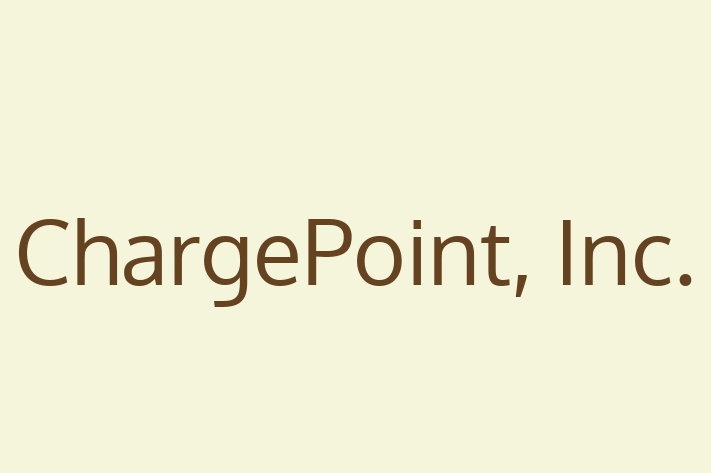 ChargePoint, Inc.